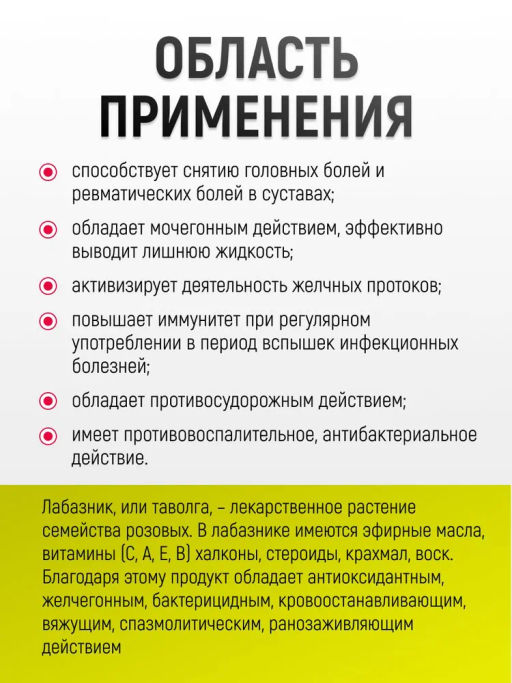 ОБЛАСТЬ ПРИМЕНЕНИЯ

способствует снятию головных болей и ревматических болей в суставах;

обладает мочегонным действием, эффективно выводит лишнюю жидкость;

активизирует деятельность желчных протоков;

повышает иммунитет при регулярном употреблении в период вспышек инфекционных болезней;

обладает противосудорожным действием;

имеет противовоспалительное, антибактериальное действие.

Лабазник, или таволга, – лекарственное растение семейства розовых. В лабазнике имеются эфирные масла, витамины (С, А, Е, В) халконы, стероиды, крахмал, воск. Благодаря этому продукт обладает антиоксидантным, желчегонным, бактерицидным, кровоостанавливающим, вяжущим, спазмолитическим, ранозаживляющим действием